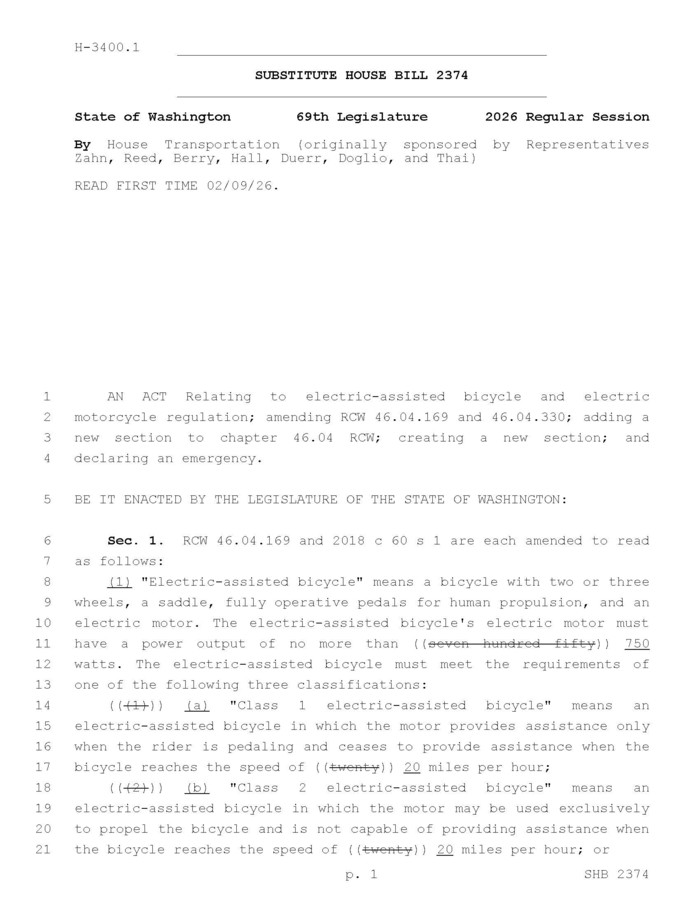 H-3400.1

SUBSTITUTE HOUSE BILL 2374

State of Washington 69th Legislature 2026 Regular Session

By House Transportation (originally sponsored by Representatives Zahn, Reed, Berry, Hall, Duerr, Doglio, and Thai)

READ FIRST TIME 02/09/26.

1 AN ACT Relating to electric-assisted bicycle and electric
2 motorcycle regulation; amending RCW 46.04.169 and 46.04.330; adding a
3 new section to chapter 46.04 RCW; creating a new section; and
4 declaring an emergency.

5 BE IT ENACTED BY THE LEGISLATURE OF THE STATE OF WASHINGTON:

6 Sec. 1. RCW 46.04.169 and 2018 c 60 s 1 are each amended to read
7 as follows:
8 (1) "Electric-assisted bicycle" means a bicycle with two or three
9 wheels, a saddle, fully operative pedals for human propulsion, and an
10 electric motor. The electric-assisted bicycle's electric motor must
11 have a power output of no more than ((seven hundred fifty)) 750
12 watts. The electric-assisted bicycle must meet the requirements of
13 one of the following three classifications:
14 (((1))) (a) "Class 1 electric-assisted bicycle" means an
15 electric-assisted bicycle in which the motor provides assistance only
16 when the rider is pedaling and ceases to provide assistance when the
17 bicycle reaches the speed of ((twenty)) 20 miles per hour;
18 (((2))) (b) "Class 2 electric-assisted bicycle" means an
19 electric-assisted bicycle in which the motor may be used exclusively
20 to propel the bicycle and is not capable of providing assistance when
21 the bicycle reaches the speed of ((twenty)) 20 miles per hour; or

p. 1 SHB 2374